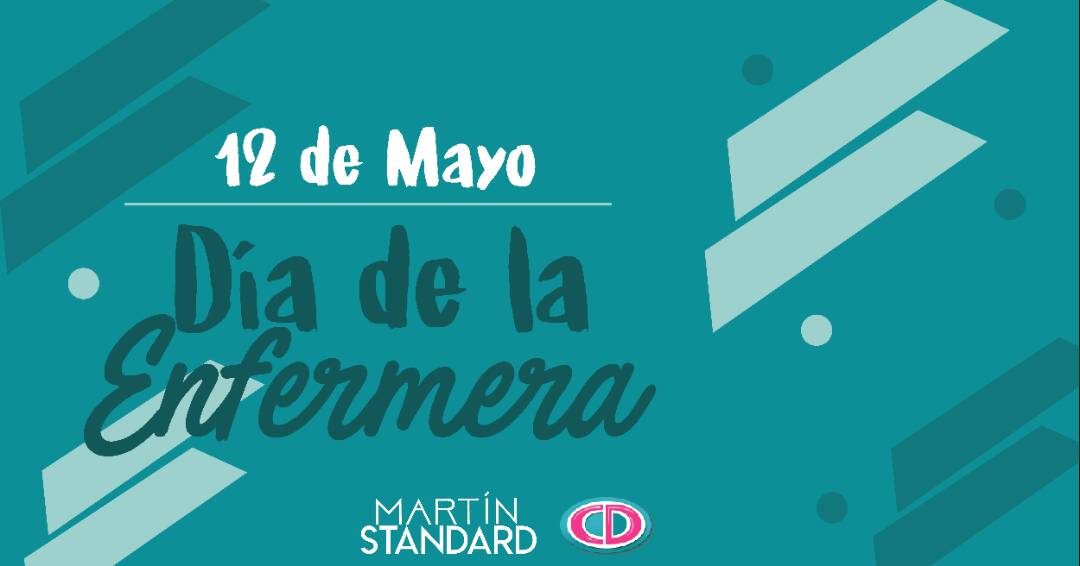 12 de Mayo

Día de la Enfermera

MARTÍN STANDARD

CD